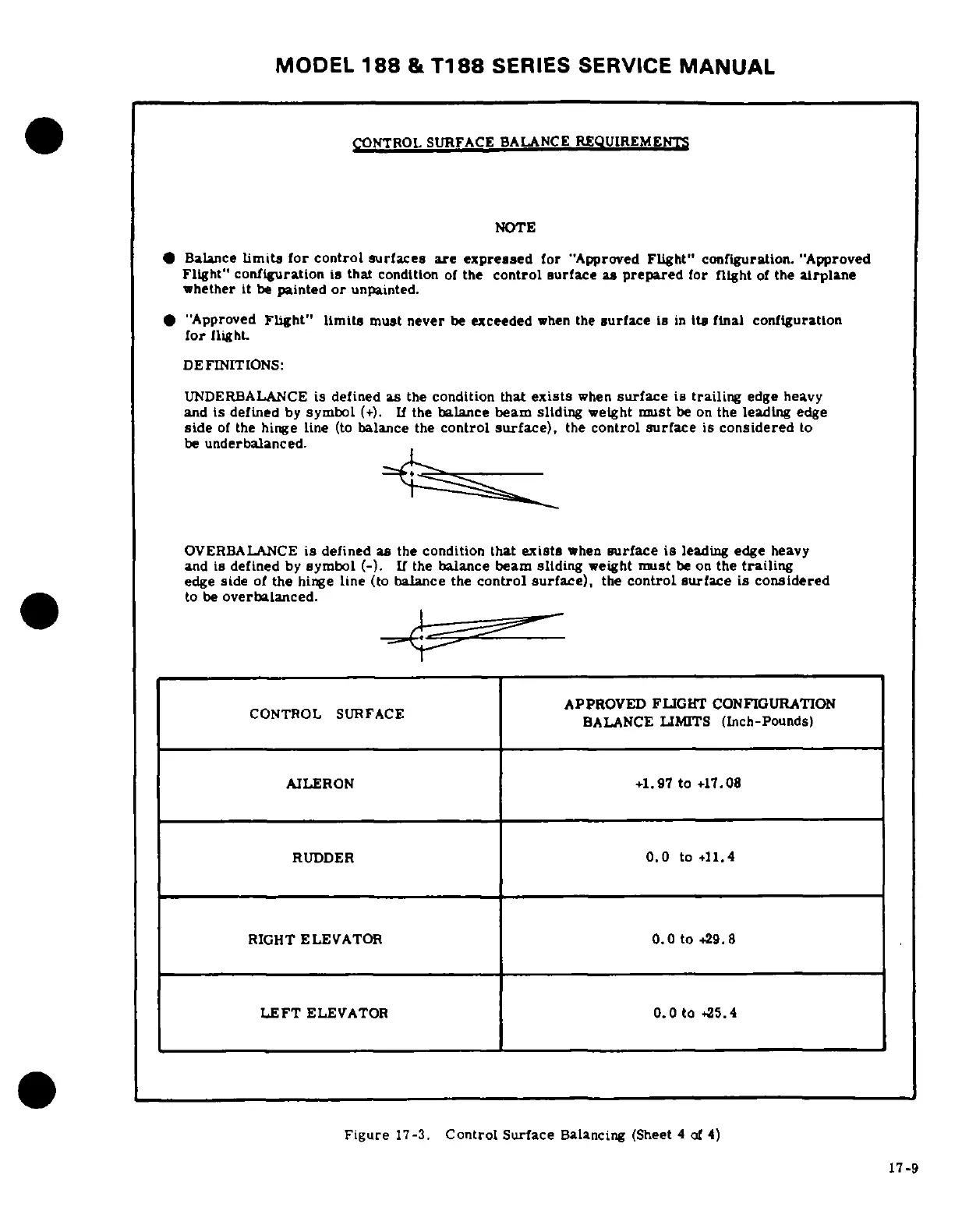 MODEL 188 & T188 SERIES SERVICE MANUAL

CONTROL SURFACE BALANCE REQUIREMENTS

NOTE

● Balance limits for control surfaces are expressed for "Approved Flight" configuration. "Approved Flight" configuration is that condition of the control surface as prepared for flight of the airplane whether it be painted or unpainted.

● "Approved Flight" limits must never be exceeded when the surface is in its final configuration for flight.

DEFINITIONS:

UNDERBALANCE is defined as the condition that exists when surface is trailing edge heavy and is defined by symbol (+). If the balance beam sliding weight must be on the leading edge side of the hinge line (to balance the control surface), the control surface is considered to be underbalanced.

OVERBALANCE is defined as the condition that exists when surface is leading edge heavy and is defined by symbol (-). If the balance beam sliding weight must be on the trailing edge side of the hinge line (to balance the control surface), the control surface is considered to be overbalanced.

| CONTROL SURFACE | APPROVED FLIGHT CONFIGURATION BALANCE LIMITS (Inch-Pounds) |
|---|---|
| AILERON | +1.97 to +17.08 |
| RUDDER | 0.0 to +11.4 |
| RIGHT ELEVATOR | 0.0 to +29.8 |
| LEFT ELEVATOR | 0.0 to +25.4 |

Figure 17-3. Control Surface Balancing (Sheet 4 of 4)

17-9